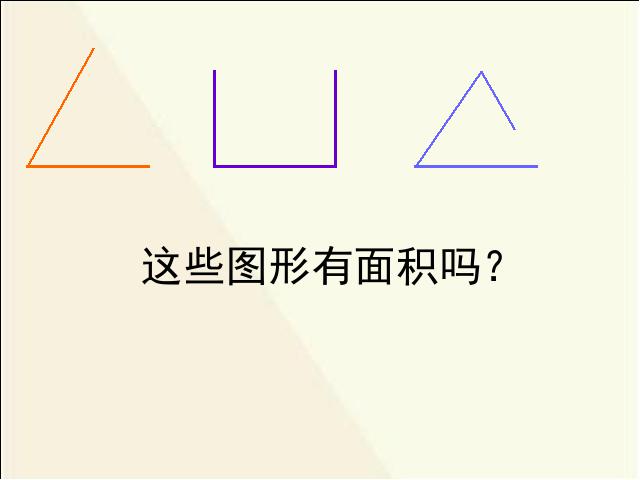 这些图形有面积吗?